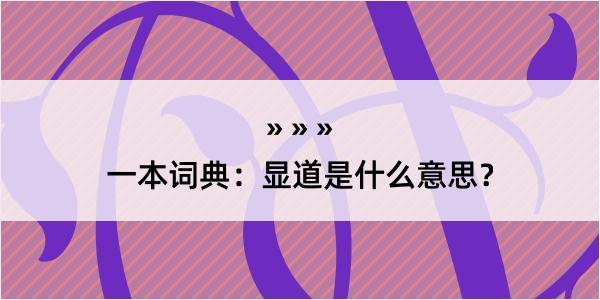 » » »

一本词典：显道是什么意思？